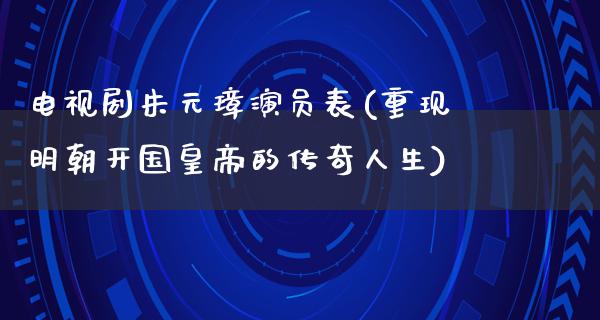 电视剧朱元璋演员表(重现明朝开国皇帝的传奇人生)